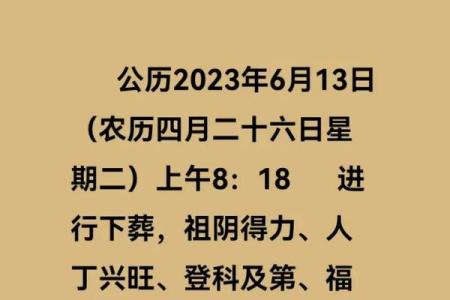 公历2023年6月13日（农历四月二十六日星期二）上午8：18　进行下葬，祖阴得力、人丁兴旺、登科及第、福